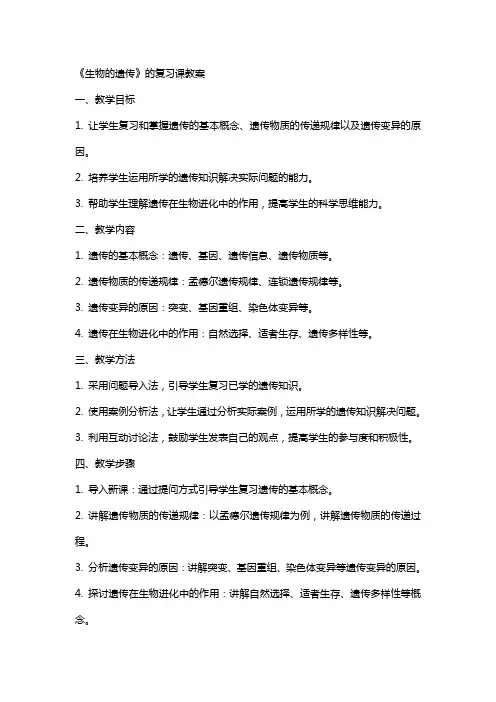 《生物的遗传》的复习课教案

一、教学目标

1. 让学生复习和掌握遗传的基本概念、遗传物质的传递规律以及遗传变异的原因。

2. 培养学生运用所学的遗传知识解决实际问题的能力。

3. 帮助学生理解遗传在生物进化中的作用，提高学生的科学思维能力。

二、教学内容

1. 遗传的基本概念：遗传、基因、遗传信息、遗传物质等。

2. 遗传物质的传递规律：孟德尔遗传规律、连锁遗传规律等。

3. 遗传变异的原因：突变、基因重组、染色体变异等。

4. 遗传在生物进化中的作用：自然选择、适者生存、遗传多样性等。

三、教学方法

1. 采用问题导入法，引导学生复习已学的遗传知识。

2. 使用案例分析法，让学生通过分析实际案例，运用所学的遗传知识解决问题。

3. 利用互动讨论法，鼓励学生发表自己的观点，提高学生的参与度和积极性。

四、教学步骤

1. 导入新课：通过提问方式引导学生复习遗传的基本概念。

2. 讲解遗传物质的传递规律：以孟德尔遗传规律为例，讲解遗传物质的传递过程。

3. 分析遗传变异的原因：讲解突变、基因重组、染色体变异等遗传变异的原因。

4. 探讨遗传在生物进化中的作用：讲解自然选择、适者生存、遗传多样性等概念。